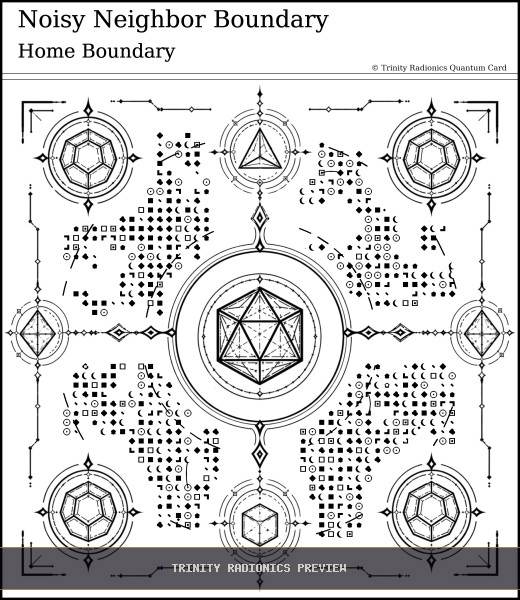 Noisy Neighbor Boundary

Home Boundary

© Trinity Radionics Quantum Card

TRINITY RADIONICS PREVIEW